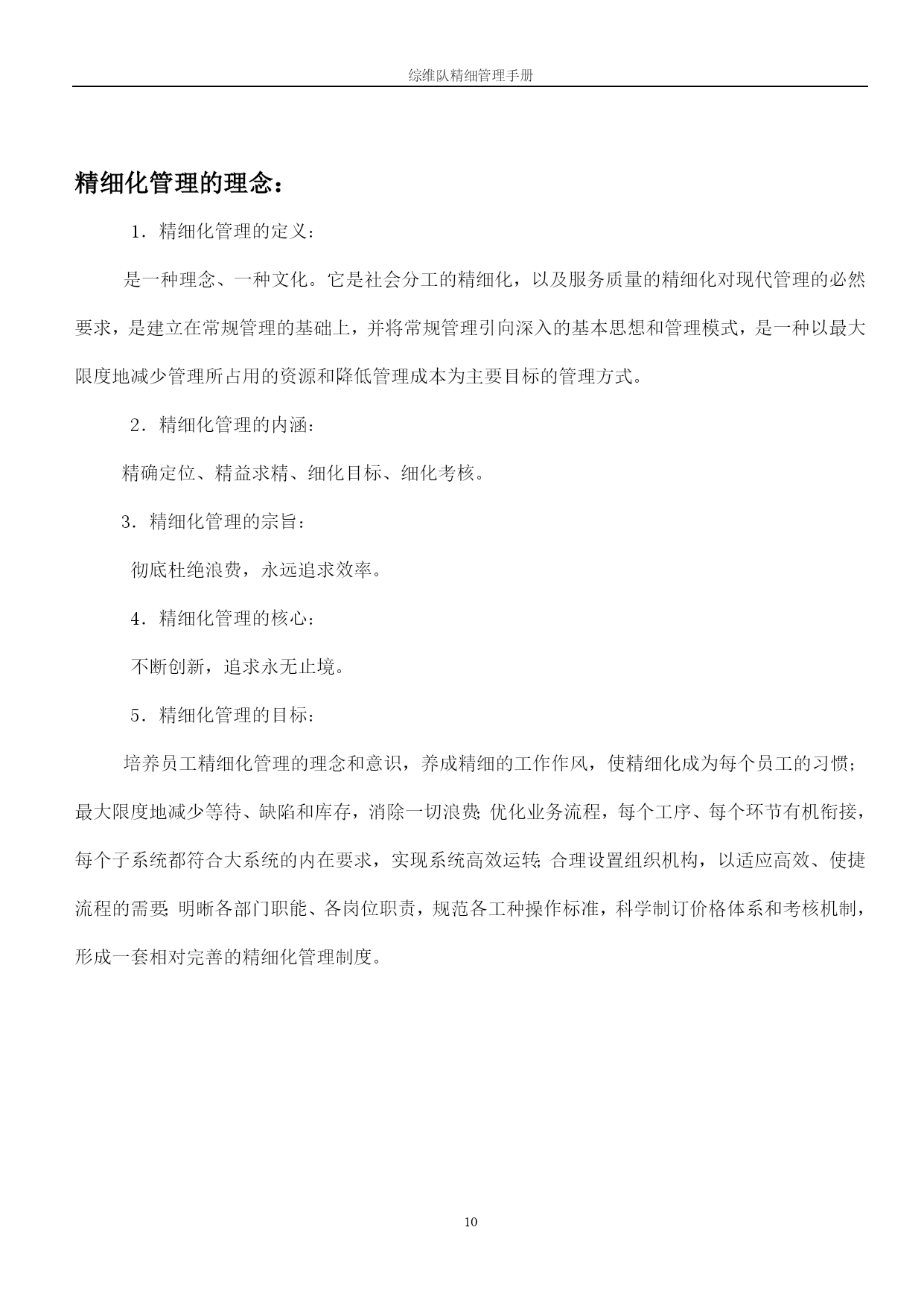 综维队精细管理手册

精细化管理的理念：

1．精细化管理的定义：

是一种理念、一种文化。它是社会分工的精细化，以及服务质量的精细化对现代管理的必然要求，是建立在常规管理的基础上，并将常规管理引向深入的基本思想和管理模式，是一种以最大限度地减少管理所占用的资源和降低管理成本为主要目标的管理方式。

2．精细化管理的内涵：

精确定位、精益求精、细化目标、细化考核。

3．精细化管理的宗旨：

彻底杜绝浪费，永远追求效率。

4．精细化管理的核心：

不断创新，追求永无止境。

5．精细化管理的目标：

培养员工精细化管理的理念和意识，养成精细的工作作风，使精细化成为每个员工的习惯；最大限度地减少等待、缺陷和库存，消除一切浪费；优化业务流程，每个工序、每个环节有机衔接，每个子系统都符合大系统的内在要求，实现系统高效运转；合理设置组织机构，以适应高效、使捷流程的需要；明晰各部门职能、各岗位职责，规范各工种操作标准，科学制订价格体系和考核机制，形成一套相对完善的精细化管理制度。

10